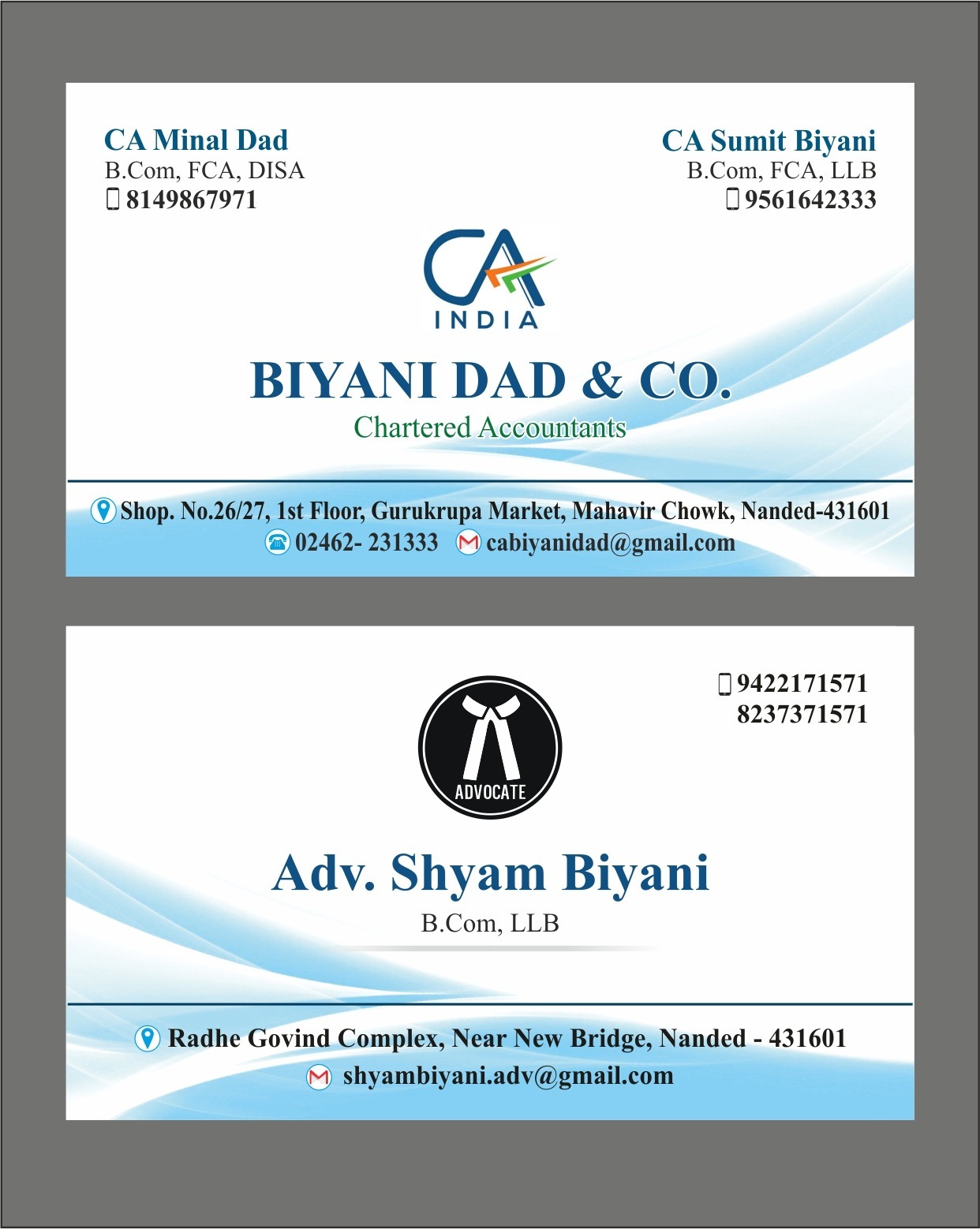 CA Minal Dad
B.Com, FCA, DISA
8149867971

CA Sumit Biyani
B.Com, FCA, LLB
9561642333

CA
INDIA

BIYANI DAD & CO.
Chartered Accountants

Shop. No.26/27, 1st Floor, Gurukrupa Market, Mahavir Chowk, Nanded-431601
02462- 231333 cabiyanidad@gmail.com

9422171571
8237371571

ADVOCATE

Adv. Shyam Biyani
B.Com, LLB

Radhe Govind Complex, Near New Bridge, Nanded - 431601
shyambiyani.adv@gmail.com